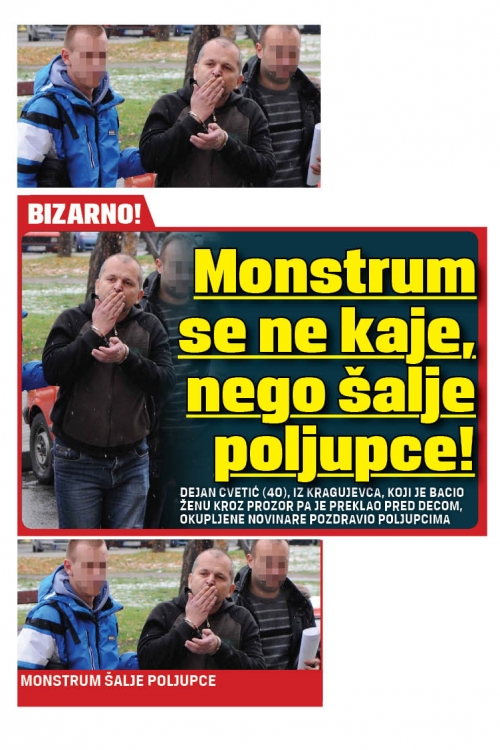 BIZARNO!

Monstrum se ne kaje, nego šalje poljupce!

DEJAN CVETIĆ (40), IZ KRAGUJEVCA, KOJI JE BACIO ŽENU KROZ PROZOR PA JE PREKLAO PRED DECOM, OKUPLJENE NOVINARE POZDRAVIO POLJUPCIMA

MONSTRUM ŠALJE POLJUPCE